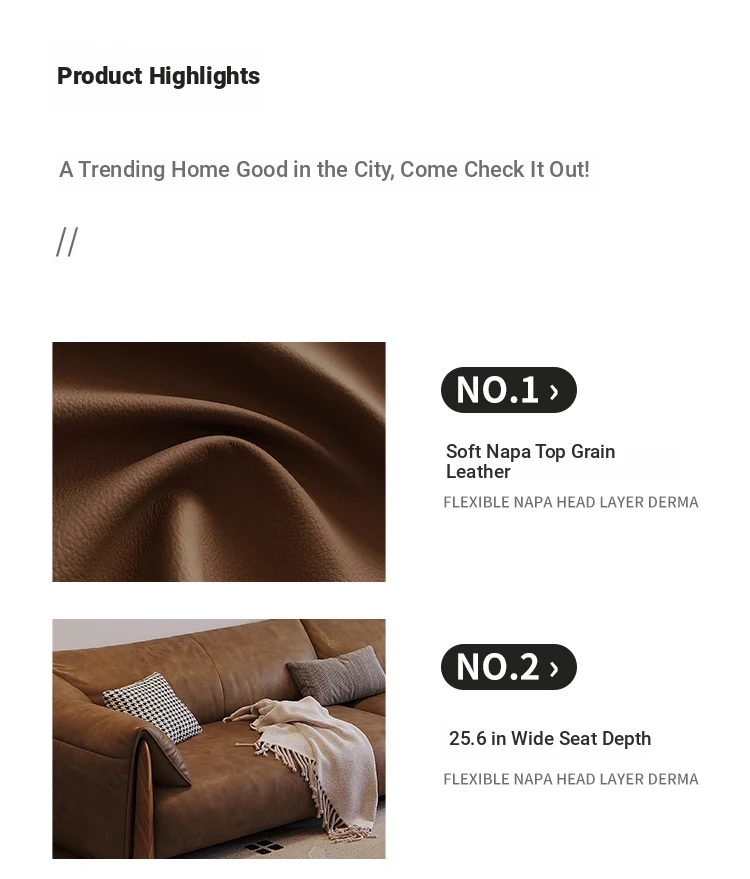 Product Highlights

A Trending Home Good in the City, Come Check It Out!

//

NO.1 ›

Soft Napa Top Grain Leather

FLEXIBLE NAPA HEAD LAYER DERMA

NO.2 ›

25.6 in Wide Seat Depth

FLEXIBLE NAPA HEAD LAYER DERMA